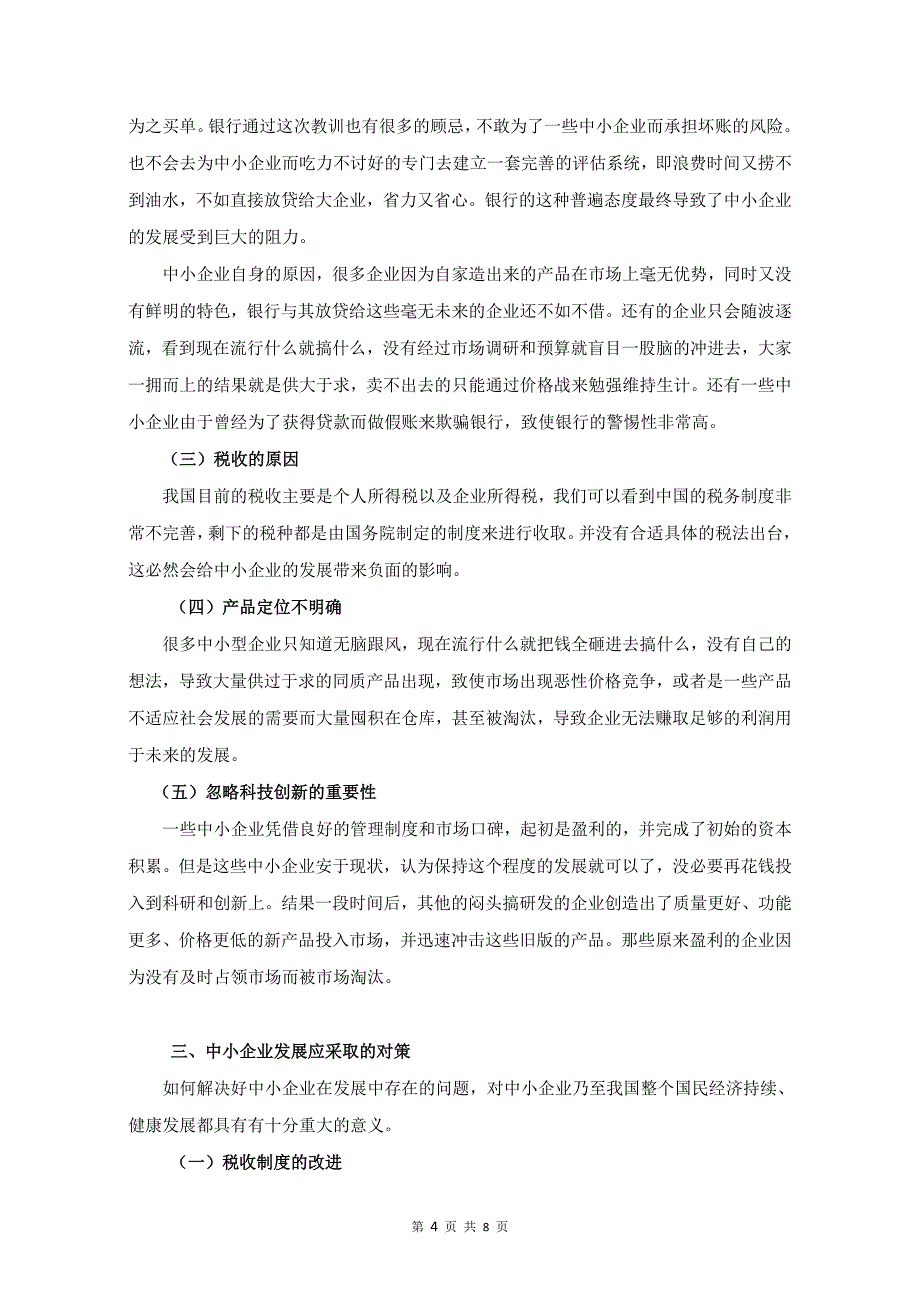 为之买单。银行通过这次教训也有很多的顾忌，不敢为了一些中小企业而承担坏账的风险。也不会去为中小企业而吃力不讨好的专门去建立一套完善的评估系统，即浪费时间又捞不到油水，不如直接放贷给大企业，省力又省心。银行的这种普遍态度最终导致了中小企业的发展受到巨大的阻力。

中小企业自身的原因，很多企业因为自家造出来的产品在市场上毫无优势，同时又没有鲜明的特色，银行与其放贷给这些毫无未来的企业还不如不借。还有的企业只会随波逐流，看到现在流行什么就搞什么，没有经过市场调研和预算就盲目一股脑的冲进去，大家一拥而上的结果就是供大于求，卖不出去的只能通过价格战来勉强维持生计。还有一些中小企业由于曾经为了获得贷款而做假账来欺骗银行，致使银行的警惕性非常高。

（三）税收的原因

我国目前的税收主要是个人所得税以及企业所得税，我们可以看到中国的税务制度非常不完善，剩下的税种都是由国务院制定的制度来进行收取。并没有合适具体的税法出台，这必然会给中小企业的发展带来负面的影响。

（四）产品定位不明确

很多中小型企业只知道无脑跟风，现在流行什么就把钱全砸进去搞什么，没有自己的想法，导致大量供过于求的同质产品出现，致使市场出现恶性价格竞争，或者是一些产品不适应社会发展的需要而大量囤积在仓库，甚至被淘汰，导致企业无法赚取足够的利润用于未来的发展。

（五）忽略科技创新的重要性

一些中小企业凭借良好的管理制度和市场口碑，起初是盈利的，并完成了初始的资本积累。但是这些中小企业安于现状，认为保持这个程度的发展就可以了，没必要再花钱投入到科研和创新上。结果一段时间后，其他的闷头搞研发的企业创造出了质量更好、功能更多、价格更低的新产品投入市场，并迅速冲击这些旧版的产品。那些原来盈利的企业因为没有及时占领市场而被市场淘汰。

三、中小企业发展应采取的对策

如何解决好中小企业在发展中存在的问题，对中小企业乃至我国整个国民经济持续、健康发展都具有有十分重大的意义。

（一）税收制度的改进

第 4 页 共 8 页